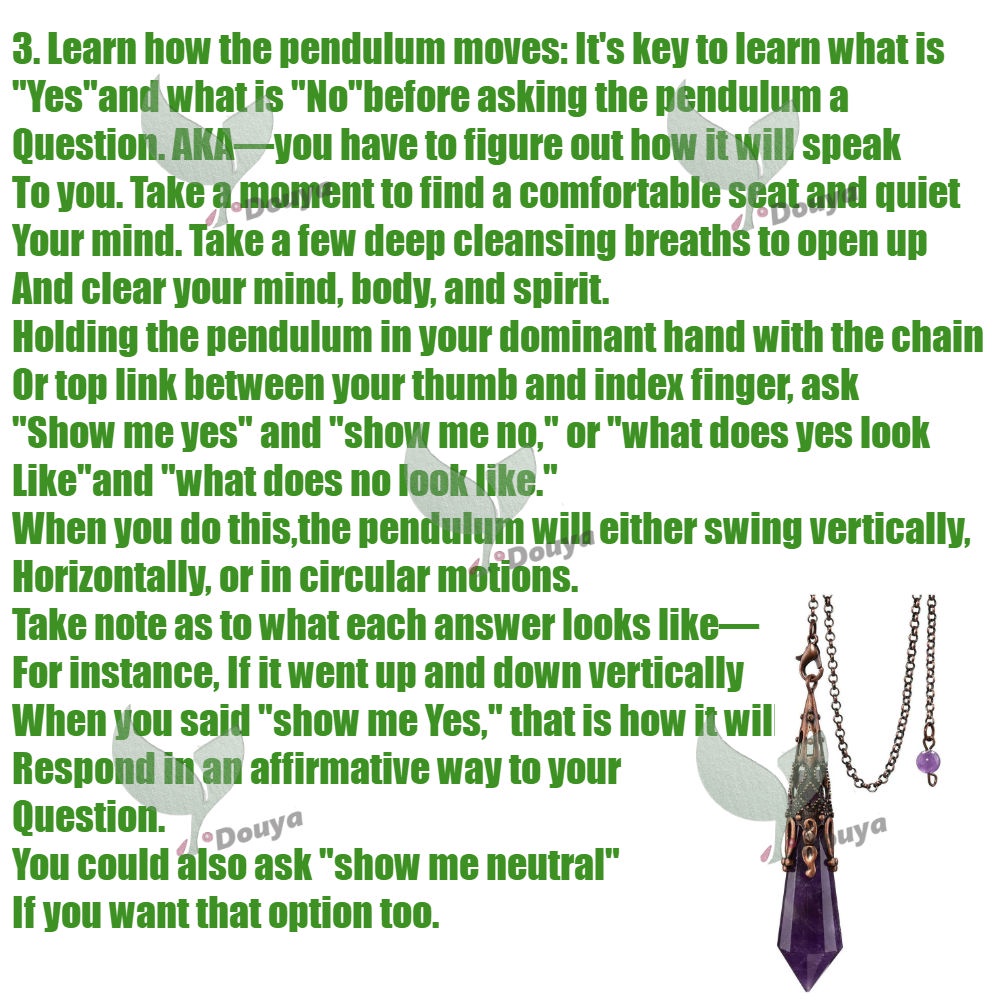 3. Learn how the pendulum moves: It's key to learn what is "Yes"and what is "No"before asking the pendulum a Question. AKA—you have to figure out how it will speak To you. Take a moment to find a comfortable seat and quiet Your mind. Take a few deep cleansing breaths to open up And clear your mind, body, and spirit.
Holding the pendulum in your dominant hand with the chain Or top link between your thumb and index finger, ask "Show me yes" and "show me no," or "what does yes look Like"and "what does no look like."
When you do this,the pendulum will either swing vertically, Horizontally, or in circular motions.
Take note as to what each answer looks like— For instance, If it went up and down vertically When you said "show me Yes," that is how it wil Respond in an affirmative way to your Question.
You could also ask "show me neutral" If you want that option too.

Douya
Douya
Douya
Douya
Douya